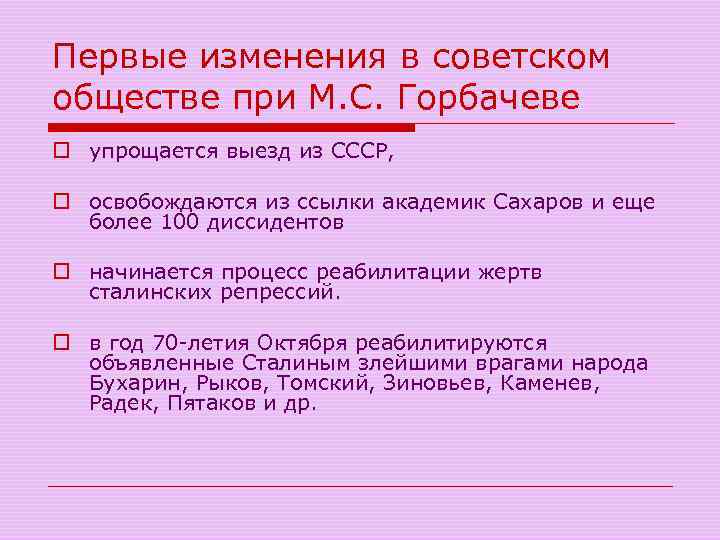 Первые изменения в советском обществе при М.С. Горбачеве

упрощается выезд из СССР,

освобождаются из ссылки академик Сахаров и еще более 100 диссидентов

начинается процесс реабилитации жертв сталинских репрессий.

в год 70-летия Октября реабилитируются объявленные Сталиным злейшими врагами народа Бухарин, Рыков, Томский, Зиновьев, Каменев, Радек, Пятаков и др.